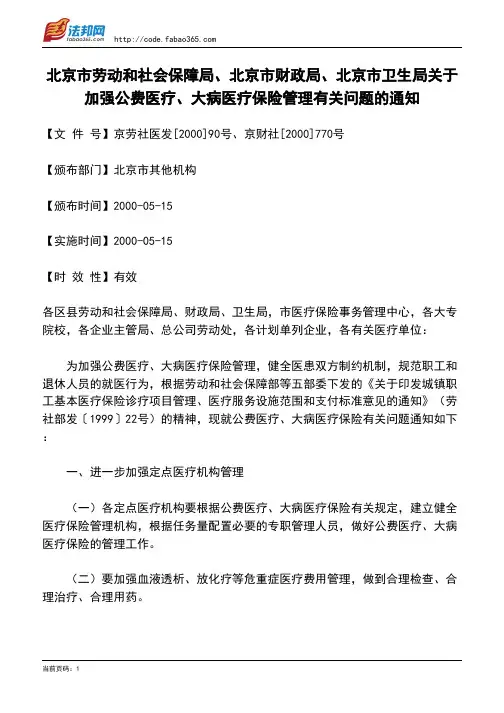 法邦网 fabao365.com http://code.fabao365.com

北京市劳动和社会保障局、北京市财政局、北京市卫生局关于加强公费医疗、大病医疗保险管理有关问题的通知

【文 件 号】京劳社医发[2000]90号、京财社[2000]770号

【颁布部门】北京市其他机构

【颁布时间】2000-05-15

【实施时间】2000-05-15

【时 效 性】有效

各区县劳动和社会保障局、财政局、卫生局，市医疗保险事务管理中心，各大专院校，各企业主管局、总公司劳动处，各计划单列企业，各有关医疗单位：

为加强公费医疗、大病医疗保险管理，健全医患双方制约机制，规范职工和退休人员的就医行为，根据劳动和社会保障部等五部委下发的《关于印发城镇职工基本医疗保险诊疗项目管理、医疗服务设施范围和支付标准意见的通知》（劳社部发〔1999〕22号）的精神，现就公费医疗、大病医疗保险有关问题通知如下：

一、进一步加强定点医疗机构管理

（一）各定点医疗机构要根据公费医疗、大病医疗保险有关规定，建立健全医疗保险管理机构，根据任务量配置必要的专职管理人员，做好公费医疗、大病医疗保险的管理工作。

（二）要加强血液透析、放化疗等危重症医疗费用管理，做到合理检查、合理治疗、合理用药。

当前页码：1